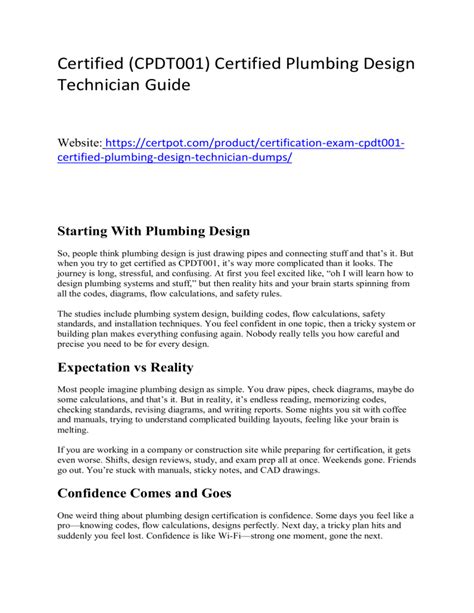 Certified (CPDT001) Certified Plumbing Design Technician Guide

Website: https://certpot.com/product/certification-exam-cpdt001-certified-plumbing-design-technician-dumps/

Starting With Plumbing Design

So, people think plumbing design is just drawing pipes and connecting stuff and that's it. But when you try to get certified as CPDT001, it's way more complicated than it looks. The journey is long, stressful, and confusing. At first you feel excited like, "oh I will learn how to design plumbing systems and stuff," but then reality hits and your brain starts spinning from all the codes, diagrams, flow calculations, and safety rules.

The studies include plumbing system design, building codes, flow calculations, safety standards, and installation techniques. You feel confident in one topic, then a tricky system or building plan makes everything confusing again. Nobody really tells you how careful and precise you need to be for every design.

Expectation vs Reality

Most people imagine plumbing design as simple. You draw pipes, check diagrams, maybe do some calculations, and that's it. But in reality, it's endless reading, memorizing codes, checking standards, revising diagrams, and writing reports. Some nights you sit with coffee and manuals, trying to understand complicated building layouts, feeling like your brain is melting.

If you are working in a company or construction site while preparing for certification, it gets even worse. Shifts, design reviews, study, and exam prep all at once. Weekends gone. Friends go out. You're stuck with manuals, sticky notes, and CAD drawings.

Confidence Comes and Goes

One weird thing about plumbing design certification is confidence. Some days you feel like a pro—knowing codes, flow calculations, designs perfectly. Next day, a tricky plan hits and suddenly you feel lost. Confidence is like Wi-Fi—strong one moment, gone the next.